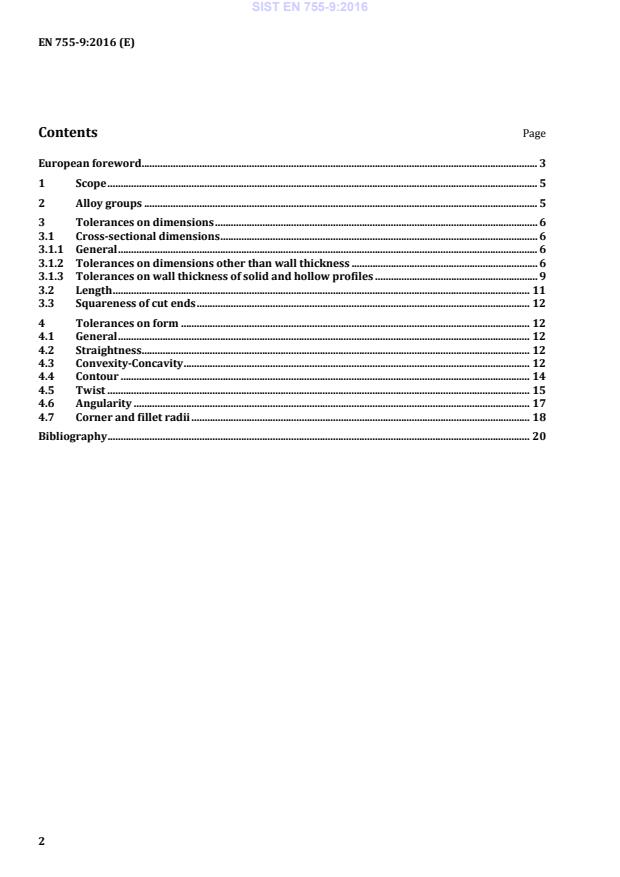 SIST EN 755-9:2016

EN 755-9:2016 (E)

Contents Page

European foreword 3
1 Scope 5
2 Alloy groups 5
3 Tolerances on dimensions 6
3.1 Cross-sectional dimensions 6
3.1.1 General 6
3.1.2 Tolerances on dimensions other than wall thickness 6
3.1.3 Tolerances on wall thickness of solid and hollow profiles 9
3.2 Length 11
3.3 Squareness of cut ends 12
4 Tolerances on form 12
4.1 General 12
4.2 Straightness 12
4.3 Convexity-Concavity 12
4.4 Contour 14
4.5 Twist 15
4.6 Angularity 17
4.7 Corner and fillet radii 18
Bibliography 20

2